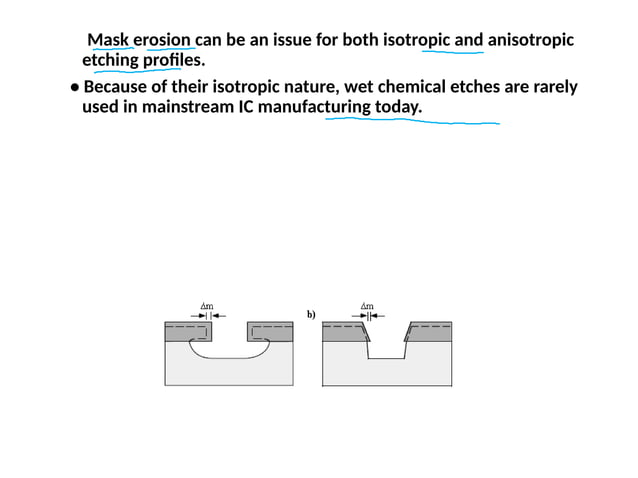 Mask erosion can be an issue for both isotropic and anisotropic etching profiles.

• Because of their isotropic nature, wet chemical etches are rarely used in mainstream IC manufacturing today.

$\Delta m$

b)

$\Delta m$